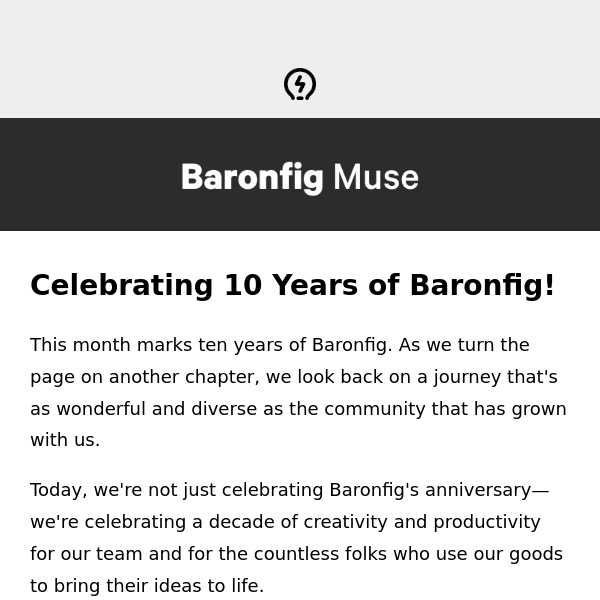 Baronfig Muse

Celebrating 10 Years of Baronfig!

This month marks ten years of Baronfig. As we turn the page on another chapter, we look back on a journey that's as wonderful and diverse as the community that has grown with us.

Today, we're not just celebrating Baronfig's anniversary—we're celebrating a decade of creativity and productivity for our team and for the countless folks who use our goods to bring their ideas to life.